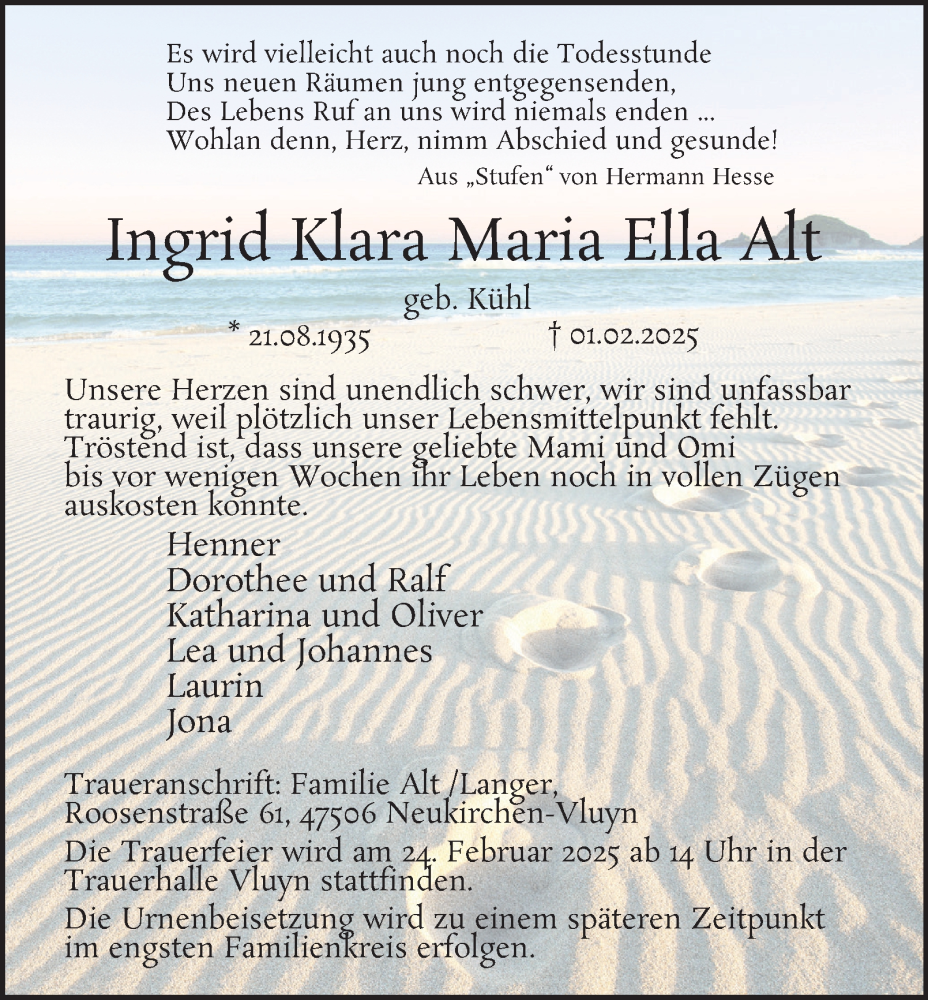 Es wird vielleicht auch noch die Todesstunde
Uns neuen Räumen jung entgegensenden,
Des Lebens Ruf an uns wird niemals enden ...
Wohlan denn, Herz, nimm Abschied und gesunde!

Aus „Stufen“ von Hermann Hesse

Ingrid Klara Maria Ella Alt

geb. Kühl

* 21.08.1935 † 01.02.2025

Unsere Herzen sind unendlich schwer, wir sind unfassbar traurig, weil plötzlich unser Lebensmittelpunkt fehlt. Tröstend ist, dass unsere geliebte Mami und Omi bis vor wenigen Wochen ihr Leben noch in vollen Zügen auskosten konnte.

Henner
Dorothee und Ralf
Katharina und Oliver
Lea und Johannes
Laurin
Jona

Traueranschrift: Familie Alt /Langer, Roosenstraße 61, 47506 Neukirchen-Vluyn

Die Trauerfeier wird am 24. Februar 2025 ab 14 Uhr in der Trauerhalle Vluyn stattfinden.

Die Urnenbeisetzung wird zu einem späteren Zeitpunkt im engsten Familienkreis erfolgen.